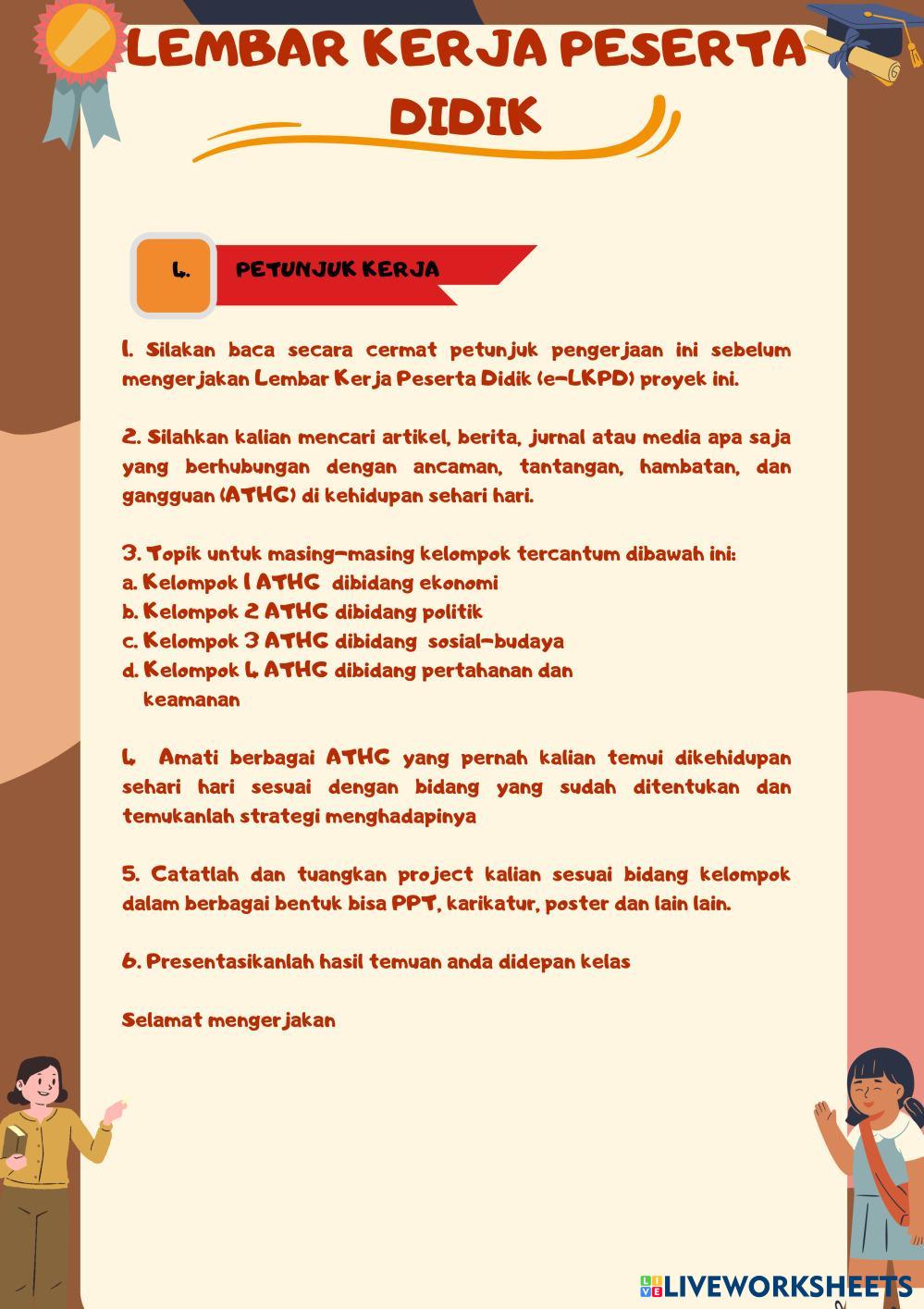 LEMBAR KERJA PESERTA DIDIK

4. PETUNJUK KERJA

1. Silakan baca secara cermat petunjuk pengerjaan ini sebelum mengerjakan Lembar Kerja Peserta Didik (e-LKPD) proyek ini.

2. Silahkan kalian mencari artikel, berita, jurnal atau media apa saja yang berhubungan dengan ancaman, tantangan, hambatan, dan gangguan (ATHG) di kehidupan sehari hari.

3. Topik untuk masing-masing kelompok tercantum dibawah ini:
a. Kelompok 1 ATHG dibidang ekonomi
b. Kelompok 2 ATHG dibidang politik
c. Kelompok 3 ATHG dibidang sosial-budaya
d. Kelompok 4 ATHG dibidang pertahanan dan keamanan

4. Amati berbagai ATHG yang pernah kalian temui dikehidupan sehari hari sesuai dengan bidang yang sudah ditentukan dan temukanlah strategi menghadapinya

5. Catatlah dan tuangkan project kalian sesuai bidang kelompok dalam berbagai bentuk bisa PPT, karikatur, poster dan lain lain.

6. Presentasikanlah hasil temuan anda didepan kelas

Selamat mengerjakan

LIVEWORKSHEETS